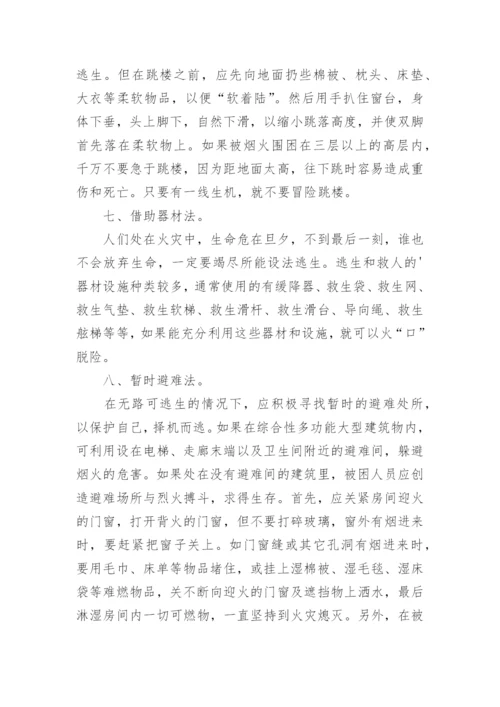 逃生。但在跳楼之前，应先向地面扔些棉被、枕头、床垫、大衣等柔软物品，以便“软着陆”。然后用手扒住窗台，身体下垂，头上脚下，自然下滑，以缩小跳落高度，并使双脚首先落在柔软物上。如果被烟火围困在三层以上的高层内，千万不要急于跳楼，因为距地面太高，往下跳时容易造成重伤和死亡。只要有一线生机，就不要冒险跳楼。

七、借助器材法。

人们处在火灾中，生命危在旦夕，不到最后一刻，谁也不会放弃生命，一定要竭尽所能设法逃生。逃生和救人的'器材设施种类较多，通常使用的有缓降器、救生袋、救生网、救生气垫、救生软梯、救生滑杆、救生滑台、导向绳、救生舷梯等等，如果能充分利用这些器材和设施，就可以火“口”脱险。

八、暂时避难法。

在无路可逃生的情况下，应积极寻找暂时的避难处所，以保护自己，择机而逃。如果在综合性多功能大型建筑物内，可利用设在电梯、走廊末端以及卫生间附近的避难间，躲避烟火的危害。如果处在没有避难间的建筑里，被困人员应创造避难场所与烈火搏斗，求得生存。首先，应关紧房间迎火的门窗，打开背火的门窗，但不要打碎玻璃，窗外有烟进来时，要赶紧把窗子关上。如门窗缝或其它孔洞有烟进来时，要用毛巾、床单等物品堵住，或挂上湿棉被、湿毛毯、湿床袋等难燃物品，关不断向迎火的门窗及遮挡物上洒水，最后淋湿房间内一切可燃物，一直坚持到火灾熄灭。另外，在被